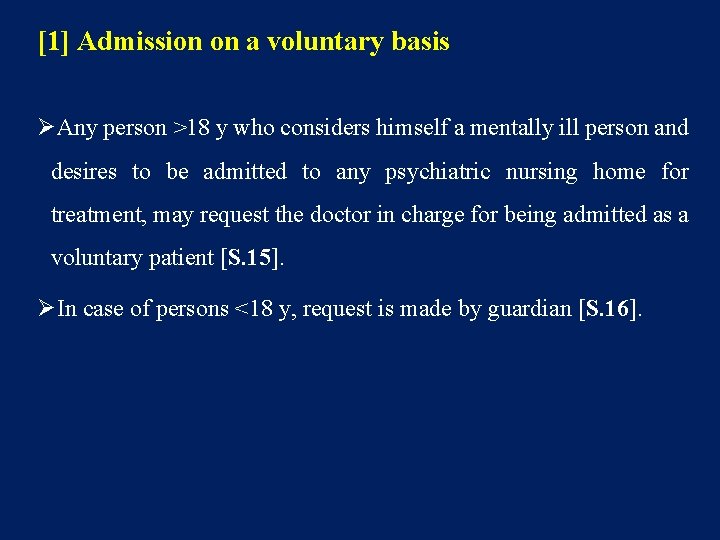 [1] Admission on a voluntary basis

➢Any person >18 y who considers himself a mentally ill person and desires to be admitted to any psychiatric nursing home for treatment, may request the doctor in charge for being admitted as a voluntary patient [S.15].

➢In case of persons <18 y, request is made by guardian [S.16].